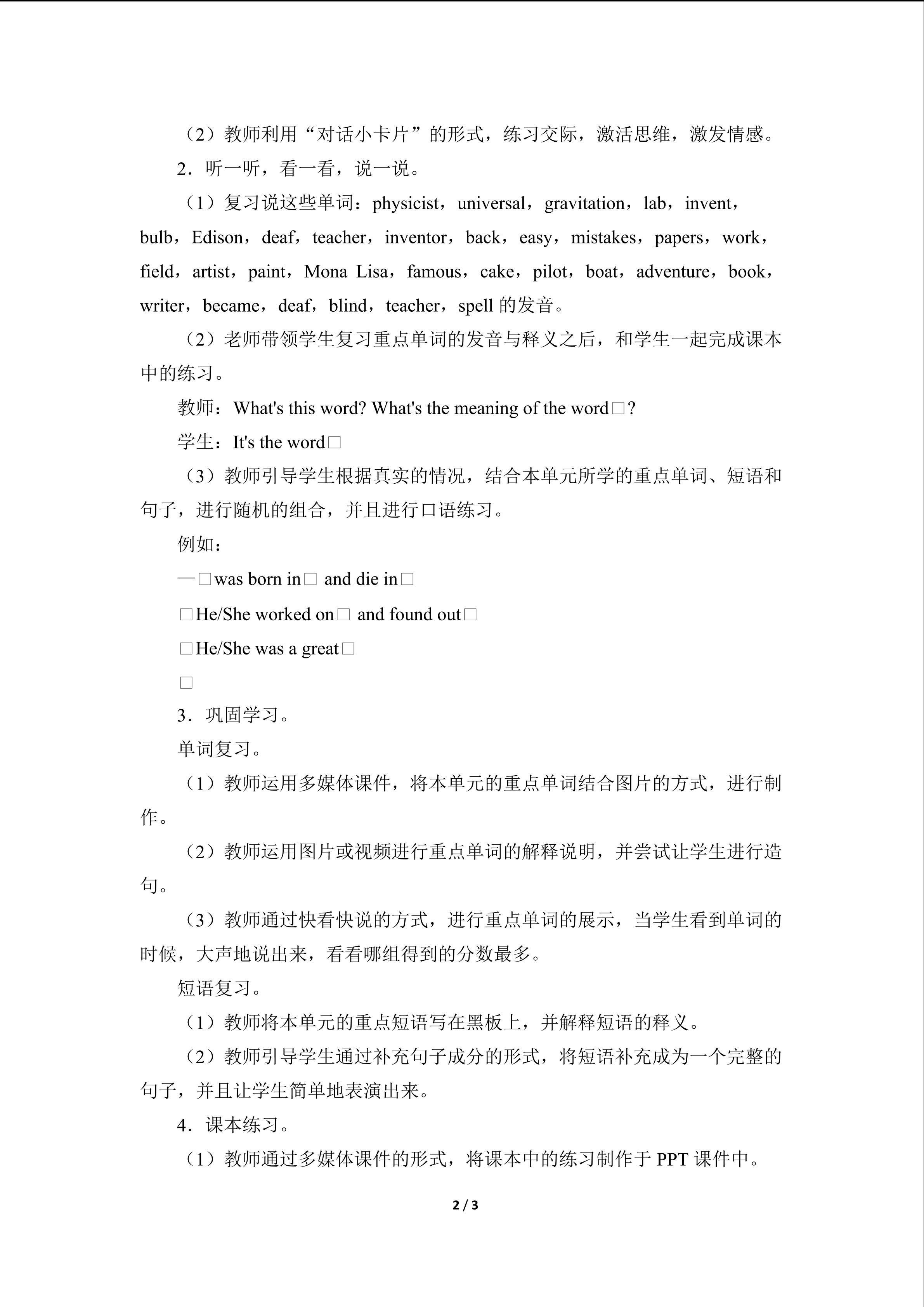 （2）教师利用“对话小卡片”的形式，练习交际，激活思维，激发情感。

2．听一听，看一看，说一说。

（1）复习说这些单词：physicist，universal，gravitation，lab，invent，bulb，Edison，deaf，teacher，inventor，back，easy，mistakes，papers，work，field，artist，paint，Mona Lisa，famous，cake，pilot，boat，adventure，book，writer，became，deaf，blind，teacher，spell 的发音。

（2）老师带领学生复习重点单词的发音与释义之后，和学生一起完成课本中的练习。

教师：What's this word? What's the meaning of the word□?

学生：It's the word□

（3）教师引导学生根据真实的情况，结合本单元所学的重点单词、短语和句子，进行随机的组合，并且进行口语练习。

例如：

—□was born in□ and die in□

□He/She worked on□ and found out□

□He/She was a great□

□

3．巩固学习。

单词复习。

（1）教师运用多媒体课件，将本单元的重点单词结合图片的方式，进行制作。

（2）教师运用图片或视频进行重点单词的解释说明，并尝试让学生进行造句。

（3）教师通过快看快说的方式，进行重点单词的展示，当学生看到单词的时候，大声地说出来，看看哪组得到的分数最多。

短语复习。

（1）教师将本单元的重点短语写在黑板上，并解释短语的释义。

（2）教师引导学生通过补充句子成分的形式，将短语补充成为一个完整的句子，并且让学生简单地表演出来。

4．课本练习。

（1）教师通过多媒体课件的形式，将课本中的练习制作于 PPT 课件中。

2 / 3